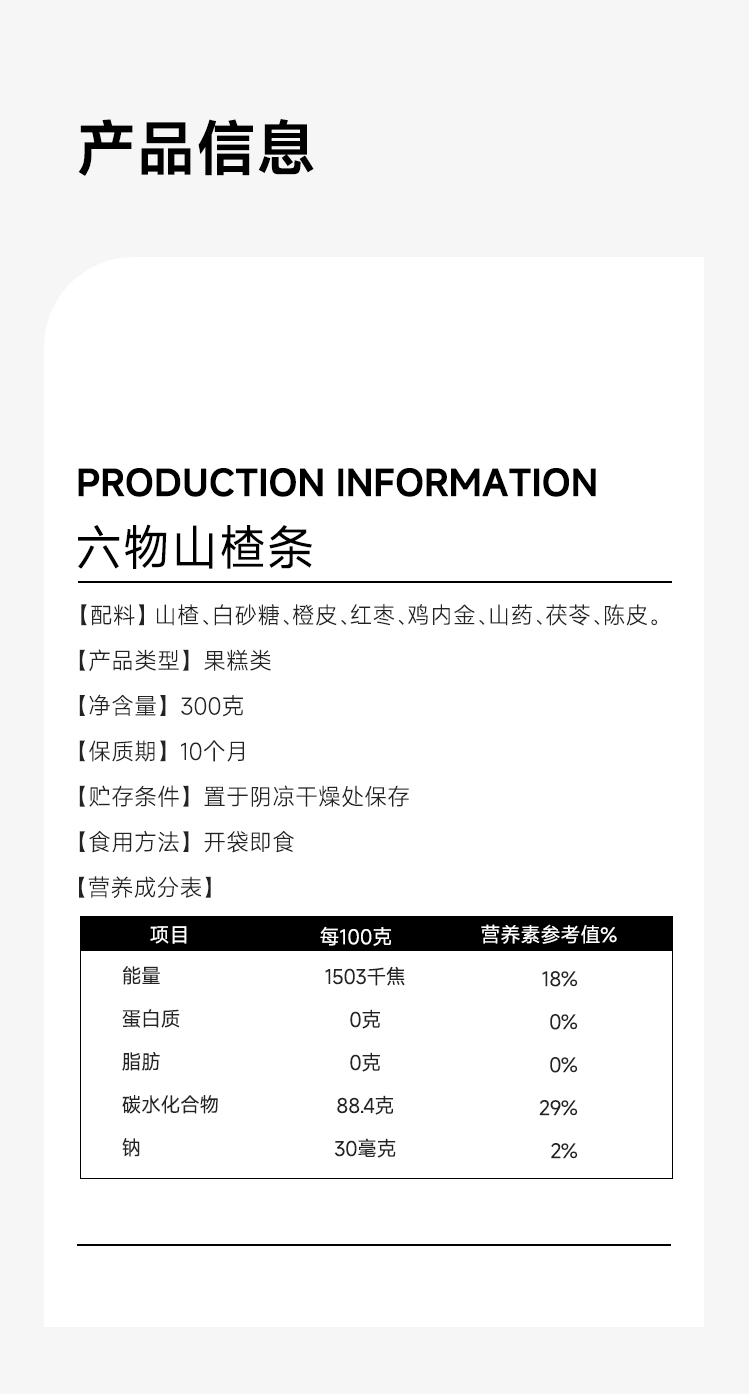 产品信息

PRODUCTION INFORMATION

六物山楂条

【配料】山楂、白砂糖、橙皮、红枣、鸡内金、山药、茯苓、陈皮。

【产品类型】果糕类

【净含量】300克

【保质期】10个月

【贮存条件】置于阴凉干燥处保存

【食用方法】开袋即食

【营养成分表】

| 项目 | 每100克 | 营养素参考值% |
|---|---|---|
| 能量 | 1503千焦 | 18% |
| 蛋白质 | 0克 | 0% |
| 脂肪 | 0克 | 0% |
| 碳水化合物 | 88.4克 | 29% |
| 钠 | 30毫克 | 2% |